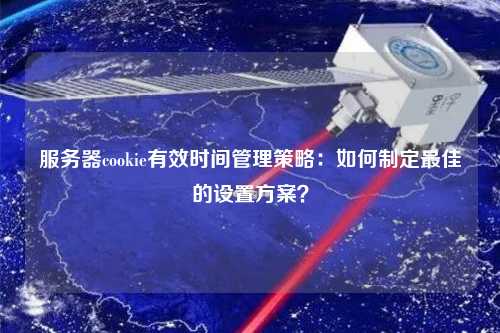 服务器cookie有效时间管理策略：如何制定最佳的设置方案？